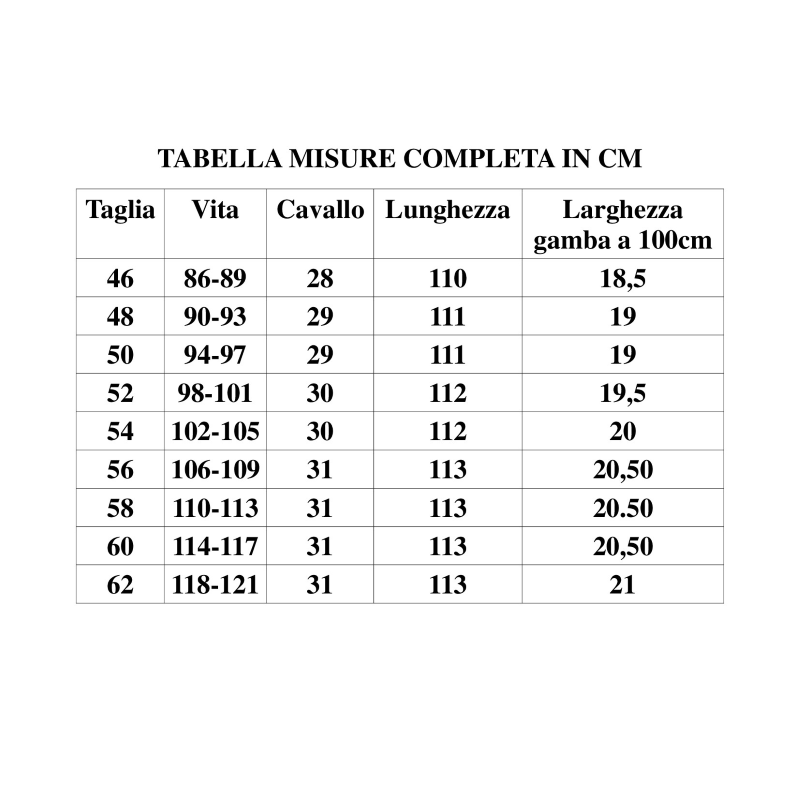 TABELLA MISURE COMPLETA IN CM

| Taglia | Vita | Cavallo | Lunghezza | Larghezza gamba a 100cm |
|---|---|---|---|---|
| 46 | 86-89 | 28 | 110 | 18,5 |
| 48 | 90-93 | 29 | 111 | 19 |
| 50 | 94-97 | 29 | 111 | 19 |
| 52 | 98-101 | 30 | 112 | 19,5 |
| 54 | 102-105 | 30 | 112 | 20 |
| 56 | 106-109 | 31 | 113 | 20,50 |
| 58 | 110-113 | 31 | 113 | 20.50 |
| 60 | 114-117 | 31 | 113 | 20,50 |
| 62 | 118-121 | 31 | 113 | 21 |